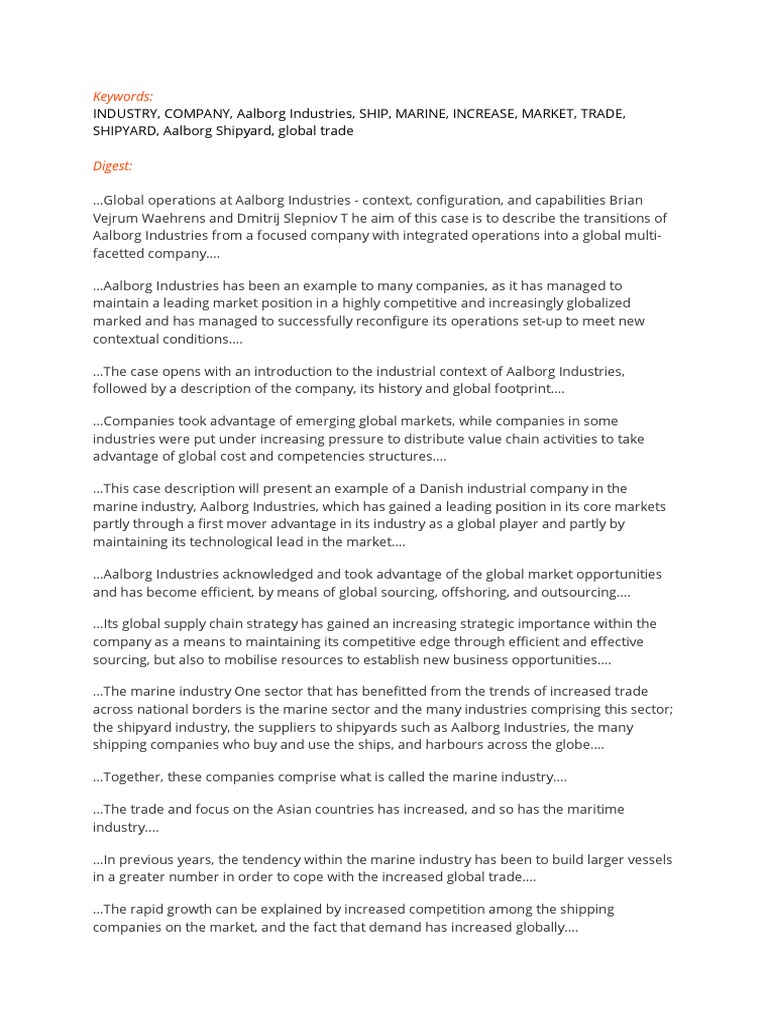 Keywords:
INDUSTRY, COMPANY, Aalborg Industries, SHIP, MARINE, INCREASE, MARKET, TRADE, SHIPYARD, Aalborg Shipyard, global trade

Digest:

...Global operations at Aalborg Industries - context, configuration, and capabilities Brian Vejrum Waehrens and Dmitrij Slepniov T he aim of this case is to describe the transitions of Aalborg Industries from a focused company with integrated operations into a global multi-facetted company....

...Aalborg Industries has been an example to many companies, as it has managed to maintain a leading market position in a highly competitive and increasingly globalized marked and has managed to successfully reconfigure its operations set-up to meet new contextual conditions....

...The case opens with an introduction to the industrial context of Aalborg Industries, followed by a description of the company, its history and global footprint....

...Companies took advantage of emerging global markets, while companies in some industries were put under increasing pressure to distribute value chain activities to take advantage of global cost and competencies structures....

...This case description will present an example of a Danish industrial company in the marine industry, Aalborg Industries, which has gained a leading position in its core markets partly through a first mover advantage in its industry as a global player and partly by maintaining its technological lead in the market....

...Aalborg Industries acknowledged and took advantage of the global market opportunities and has become efficient, by means of global sourcing, offshoring, and outsourcing....

...Its global supply chain strategy has gained an increasing strategic importance within the company as a means to maintaining its competitive edge through efficient and effective sourcing, but also to mobilise resources to establish new business opportunities....

...The marine industry One sector that has benefitted from the trends of increased trade across national borders is the marine sector and the many industries comprising this sector; the shipyard industry, the suppliers to shipyards such as Aalborg Industries, the many shipping companies who buy and use the ships, and harbours across the globe....

...Together, these companies comprise what is called the marine industry....

...The trade and focus on the Asian countries has increased, and so has the maritime industry....

...In previous years, the tendency within the marine industry has been to build larger vessels in a greater number in order to cope with the increased global trade....

...The rapid growth can be explained by increased competition among the shipping companies on the market, and the fact that demand has increased globally....